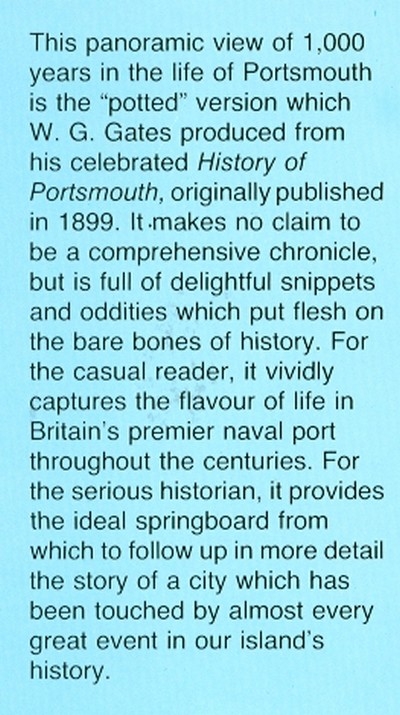 This panoramic view of 1,000 years in the life of Portsmouth is the "potted" version which W. G. Gates produced from his celebrated History of Portsmouth, originally published in 1899. It makes no claim to be a comprehensive chronicle, but is full of delightful snippets and oddities which put flesh on the bare bones of history. For the casual reader, it vividly captures the flavour of life in Britain's premier naval port throughout the centuries. For the serious historian, it provides the ideal springboard from which to follow up in more detail the story of a city which has been touched by almost every great event in our island's history.